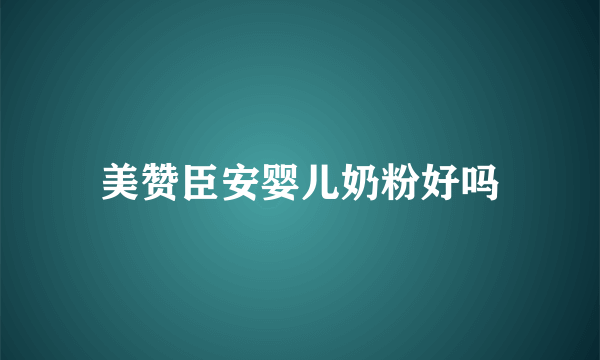 美赞臣安婴儿奶粉好吗